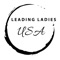 LEADING LADIES
USA